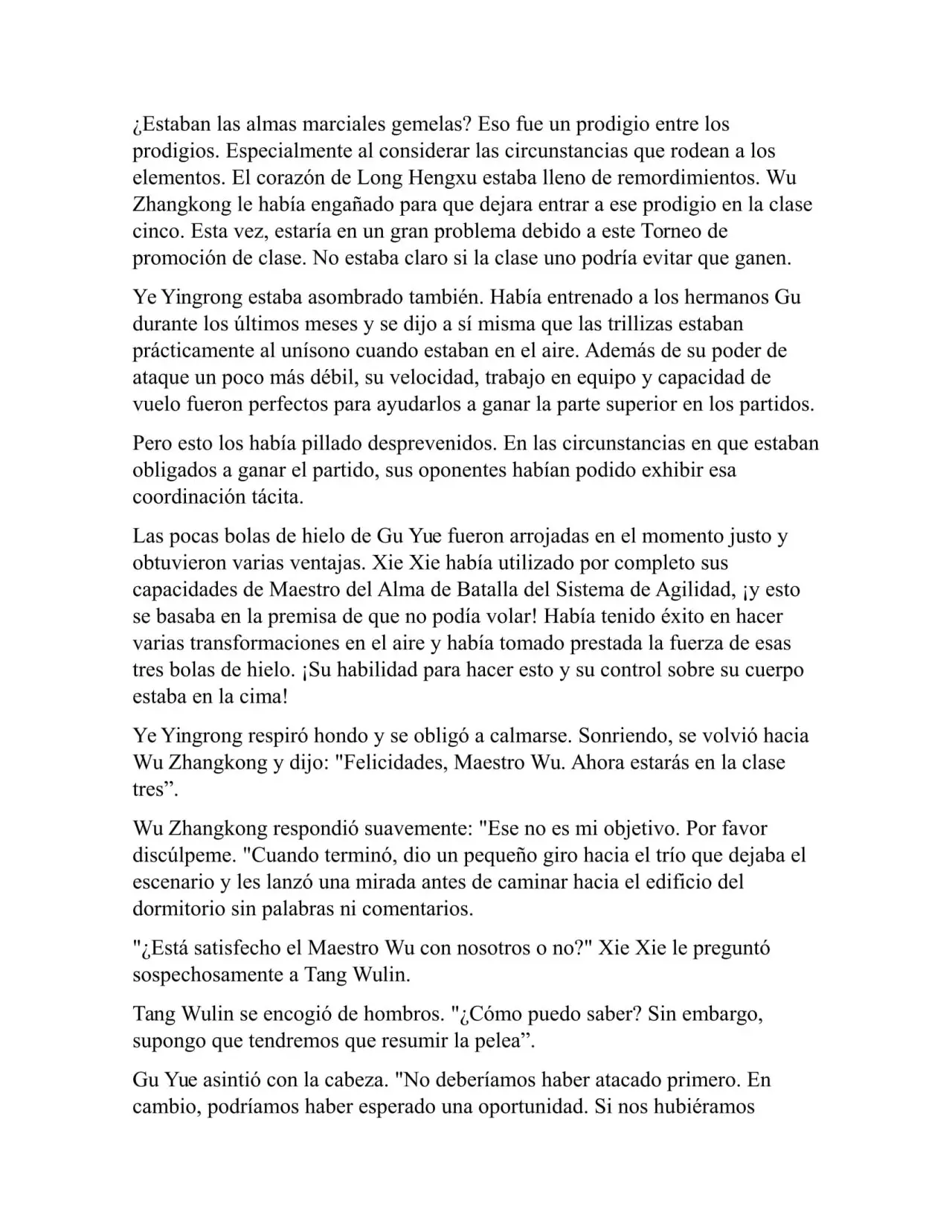 ¿Estaban las almas marciales gemelas? Eso fue un prodigio entre los prodigios. Especialmente al considerar las circunstancias que rodean a los elementos. El corazón de Long Hengxu estaba lleno de remordimientos. Wu Zhangkong le había engañado para que dejara entrar a ese prodigio en la clase cinco. Esta vez, estaría en un gran problema debido a este Torneo de promoción de clase. No estaba claro si la clase uno podría evitar que ganen.

Ye Yingrong estaba asombrado también. Había entrenado a los hermanos Gu durante los últimos meses y se dijo a sí misma que las trillizas estaban prácticamente al unísono cuando estaban en el aire. Además de su poder de ataque un poco más débil, su velocidad, trabajo en equipo y capacidad de vuelo fueron perfectos para ayudarlos a ganar la parte superior en los partidos.

Pero esto los había pillado desprevenidos. En las circunstancias en que estaban obligados a ganar el partido, sus oponentes habían podido exhibir esa coordinación tácita.

Las pocas bolas de hielo de Gu Yue fueron arrojadas en el momento justo y obtuvieron varias ventajas. Xie Xie había utilizado por completo sus capacidades de Maestro del Alma de Batalla del Sistema de Agilidad, ¡y esto se basaba en la premisa de que no podía volar! Había tenido éxito en hacer varias transformaciones en el aire y había tomado prestada la fuerza de esas tres bolas de hielo. ¡Su habilidad para hacer esto y su control sobre su cuerpo estaba en la cima!

Ye Yingrong respiró hondo y se obligó a calmarse. Sonriendo, se volvió hacia Wu Zhangkong y dijo: "Felicidades, Maestro Wu. Ahora estarás en la clase tres”.

Wu Zhangkong respondió suavemente: "Ese no es mi objetivo. Por favor discúlpeme. "Cuando terminó, dio un pequeño giro hacia el trío que dejaba el escenario y les lanzó una mirada antes de caminar hacia el edificio del dormitorio sin palabras ni comentarios.

"¿Está satisfecho el Maestro Wu con nosotros o no?" Xie Xie le preguntó sospechosamente a Tang Wulin.

Tang Wulin se encogió de hombros. "¿Cómo puedo saber? Sin embargo, supongo que tendremos que resumir la pelea”.

Gu Yue asintió con la cabeza. "No deberíamos haber atacado primero. En cambio, podríamos haber esperado una oportunidad. Si nos hubiéramos